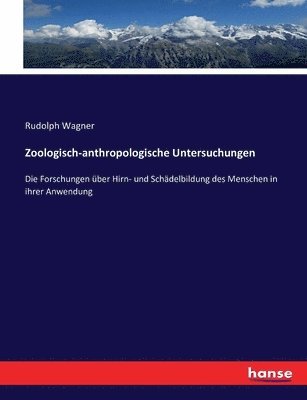 Rudolph Wagner

Zoologisch-anthropologische Untersuchungen

Die Forschungen über Hirn- und Schädelbildung des Menschen in ihrer Anwendung

hanse